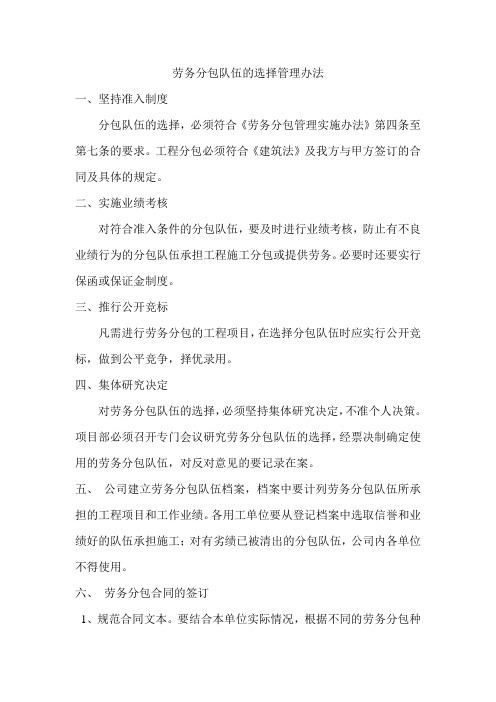 劳务分包队伍的选择管理办法

一、坚持准入制度

分包队伍的选择，必须符合《劳务分包管理实施办法》第四条至第七条的要求。工程分包必须符合《建筑法》及我方与甲方签订的合同及具体的规定。

二、实施业绩考核

对符合准入条件的分包队伍，要及时进行业绩考核，防止有不良业绩行为的分包队伍承担工程施工分包或提供劳务。必要时还要实行保函或保证金制度。

三、推行公开竞标

凡需进行劳务分包的工程项目，在选择分包队伍时应实行公开竞标，做到公平竞争，择优录用。

四、集体研究决定

对劳务分包队伍的选择，必须坚持集体研究决定，不准个人决策。项目部必须召开专门会议研究劳务分包队伍的选择，经票决制确定使用的劳务分包队伍，对反对意见的要记录在案。

五、 公司建立劳务分包队伍档案，档案中要计列劳务分包队伍所承担的工程项目和工作业绩。各用工单位要从登记档案中选取信誉和业绩好的队伍承担施工；对有劣绩已被清出的分包队伍，公司内各单位不得使用。

六、 劳务分包合同的签订

1、规范合同文本。要结合本单位实际情况，根据不同的劳务分包种